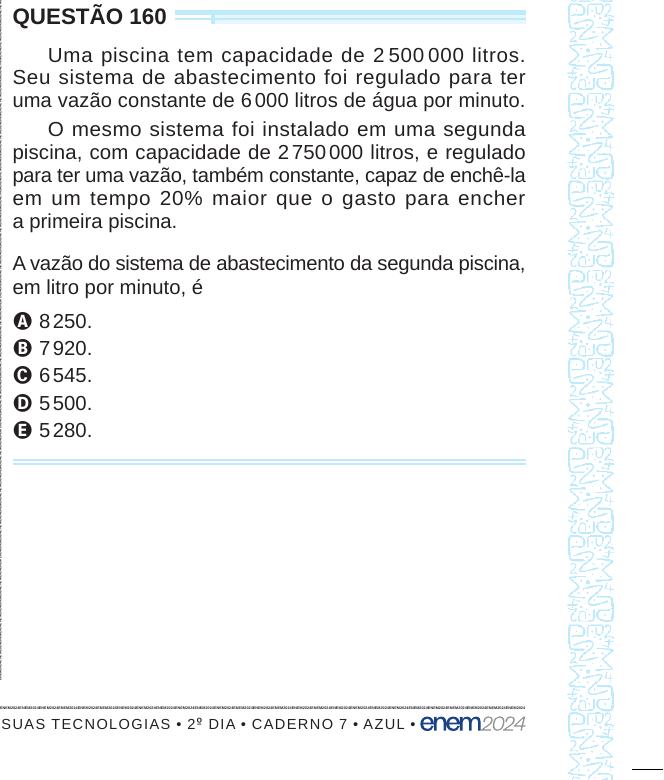 QUESTÃO 160

Uma piscina tem capacidade de 2 500 000 litros. Seu sistema de abastecimento foi regulado para ter uma vazão constante de 6 000 litros de água por minuto.

O mesmo sistema foi instalado em uma segunda piscina, com capacidade de 2 750 000 litros, e regulado para ter uma vazão, também constante, capaz de enchê-la em um tempo 20% maior que o gasto para encher a primeira piscina.

A vazão do sistema de abastecimento da segunda piscina, em litro por minuto, é

A 8 250.
B 7 920.
C 6 545.
D 5 500.
E 5 280.

SUAS TECNOLOGIAS • 2º DIA • CADERNO 7 • AZUL • enem2024